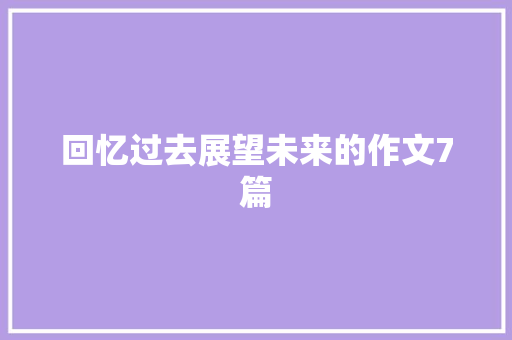 回忆过去展望未来的作文7篇